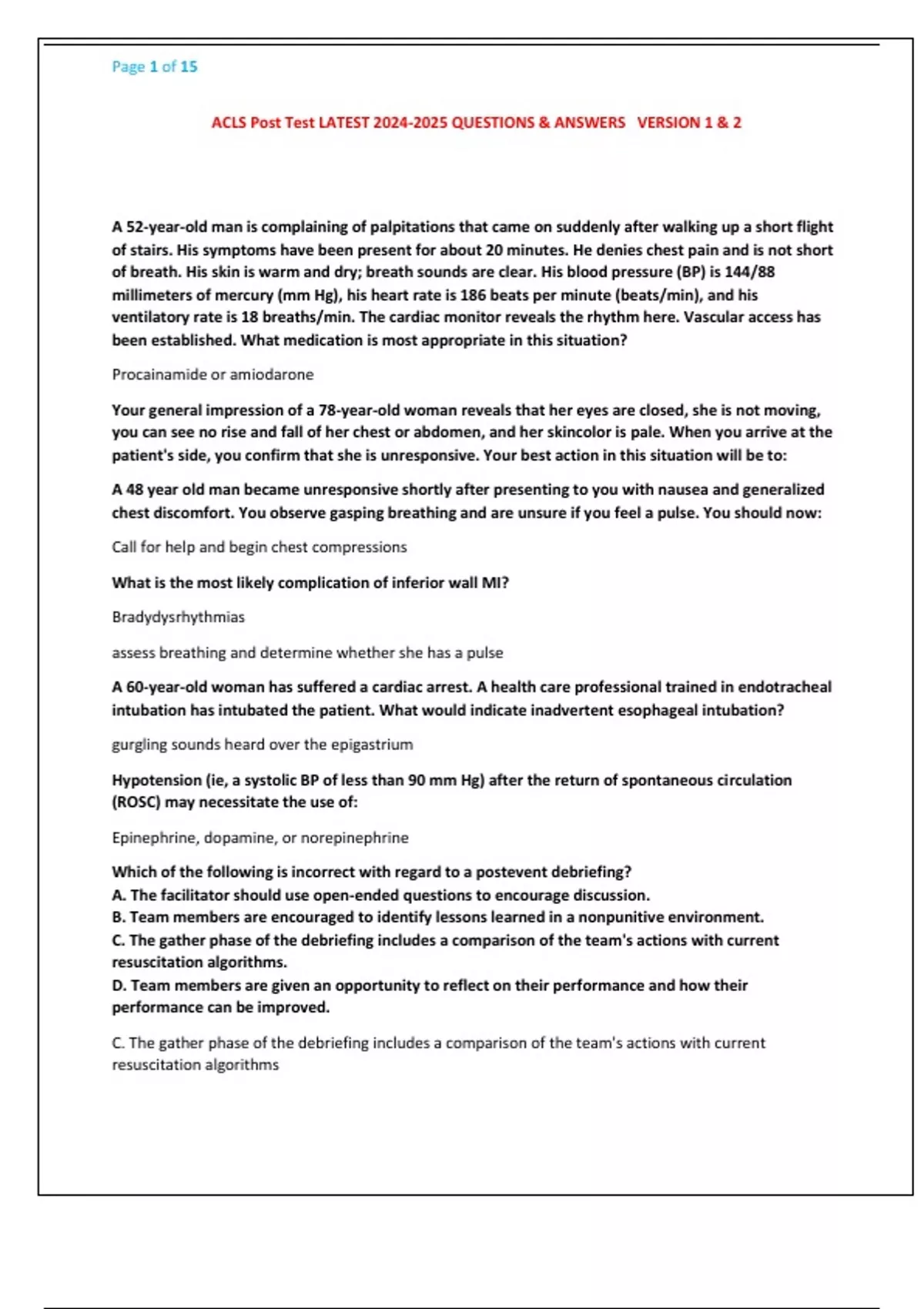 Page 1 of 15

ACLS Post Test LATEST 2024-2025 QUESTIONS & ANSWERS VERSION 1 & 2

A 52-year-old man is complaining of palpitations that came on suddenly after walking up a short flight of stairs. His symptoms have been present for about 20 minutes. He denies chest pain and is not short of breath. His skin is warm and dry; breath sounds are clear. His blood pressure (BP) is 144/88 millimeters of mercury (mm Hg), his heart rate is 186 beats per minute (beats/min), and his ventilatory rate is 18 breaths/min. The cardiac monitor reveals the rhythm here. Vascular access has been established. What medication is most appropriate in this situation?

Procainamide or amiodarone

Your general impression of a 78-year-old woman reveals that her eyes are closed, she is not moving, you can see no rise and fall of her chest or abdomen, and her skincolor is pale. When you arrive at the patient's side, you confirm that she is unresponsive. Your best action in this situation will be to:

A 48 year old man became unresponsive shortly after presenting to you with nausea and generalized chest discomfort. You observe gasping breathing and are unsure if you feel a pulse. You should now:

Call for help and begin chest compressions

What is the most likely complication of inferior wall MI?

Bradydysrhythmias

assess breathing and determine whether she has a pulse

A 60-year-old woman has suffered a cardiac arrest. A health care professional trained in endotracheal intubation has intubated the patient. What would indicate inadvertent esophageal intubation?

gurgling sounds heard over the epigastrium

Hypotension (ie, a systolic BP of less than 90 mm Hg) after the return of spontaneous circulation (ROSC) may necessitate the use of:

Epinephrine, dopamine, or norepinephrine

Which of the following is incorrect with regard to a postevent debriefing?
A. The facilitator should use open-ended questions to encourage discussion.
B. Team members are encouraged to identify lessons learned in a nonpunitive environment.
C. The gather phase of the debriefing includes a comparison of the team's actions with current resuscitation algorithms.
D. Team members are given an opportunity to reflect on their performance and how their performance can be improved.

C. The gather phase of the debriefing includes a comparison of the team's actions with current resuscitation algorithms